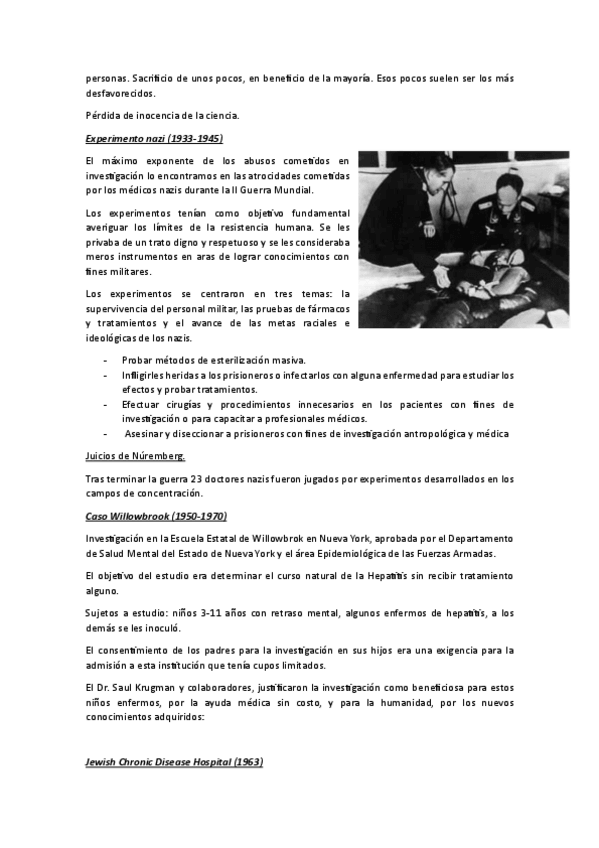 personas. Sacrificio de unos pocos, en beneficio de la mayoría. Esos pocos suelen ser los más desfavorecidos.

Pérdida de inocencia de la ciencia.

Experimento nazi (1933-1945)

El máximo exponente de los abusos cometidos en investigación lo encontramos en las atrocidades cometidas por los médicos nazis durante la II Guerra Mundial.

Los experimentos tenían como objetivo fundamental averiguar los límites de la resistencia humana. Se les privaba de un trato digno y respetuoso y se les consideraba meros instrumentos en aras de lograr conocimientos con fines militares.

Los experimentos se centraron en tres temas: la supervivencia del personal militar, las pruebas de fármacos y tratamientos y el avance de las metas raciales e ideológicas de los nazis.

- Probar métodos de esterilización masiva.
- Infligirles heridas a los prisioneros o infectarlos con alguna enfermedad para estudiar los efectos y probar tratamientos.
- Efectuar cirugías y procedimientos innecesarios en los pacientes con fines de investigación o para capacitar a profesionales médicos.
- Asesinar y diseccionar a prisioneros con fines de investigación antropológica y médica

Juicios de Núremberg.

Tras terminar la guerra 23 doctores nazis fueron jugados por experimentos desarrollados en los campos de concentración.

Caso Willowbrook (1950-1970)

Investigación en la Escuela Estatal de Willowbrok en Nueva York, aprobada por el Departamento de Salud Mental del Estado de Nueva York y el área Epidemiológica de las Fuerzas Armadas.

El objetivo del estudio era determinar el curso natural de la Hepatitis sin recibir tratamiento alguno.

Sujetos a estudio: niños 3-11 años con retraso mental, algunos enfermos de hepatitis, a los demás se les inoculó.

El consentimiento de los padres para la investigación en sus hijos era una exigencia para la admisión a esta institución que tenía cupos limitados.

El Dr. Saul Krugman y colaboradores, justificaron la investigación como beneficiosa para estos niños enfermos, por la ayuda médica sin costo, y para la humanidad, por los nuevos conocimientos adquiridos:

Jewish Chronic Disease Hospital (1963)